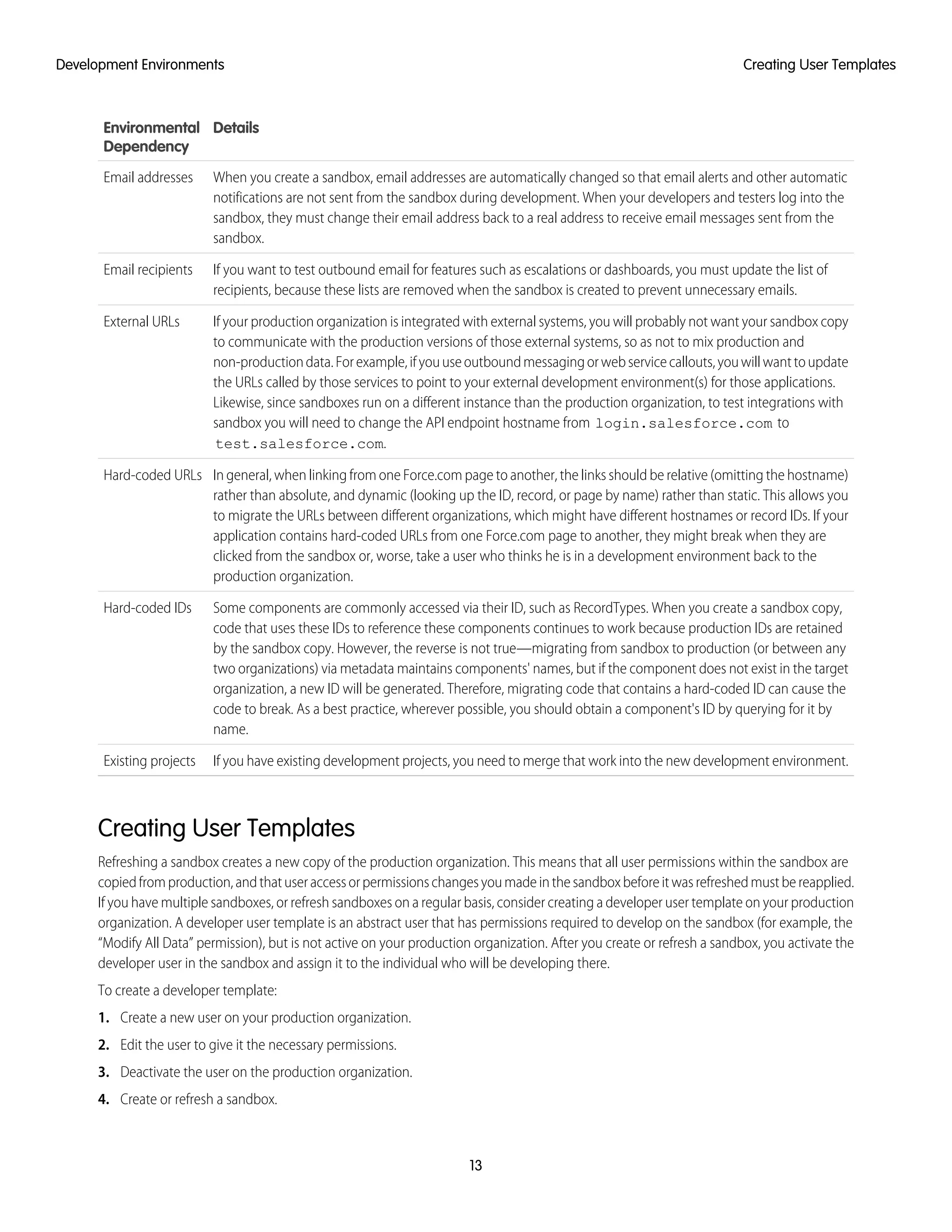 Development Environments

Creating User Templates

| Environmental Dependency | Details |
|---|---|
| Email addresses | When you create a sandbox, email addresses are automatically changed so that email alerts and other automatic notifications are not sent from the sandbox during development. When your developers and testers log into the sandbox, they must change their email address back to a real address to receive email messages sent from the sandbox. |
| Email recipients | If you want to test outbound email for features such as escalations or dashboards, you must update the list of recipients, because these lists are removed when the sandbox is created to prevent unnecessary emails. |
| External URLs | If your production organization is integrated with external systems, you will probably not want your sandbox copy to communicate with the production versions of those external systems, so as not to mix production and non-production data. For example, if you use outbound messaging or web service callouts, you will want to update the URLs called by those services to point to your external development environment(s) for those applications. Likewise, since sandboxes run on a different instance than the production organization, to test integrations with sandbox you will need to change the API endpoint hostname from login.salesforce.com to test.salesforce.com. |
| Hard-coded URLs | In general, when linking from one Force.com page to another, the links should be relative (omitting the hostname) rather than absolute, and dynamic (looking up the ID, record, or page by name) rather than static. This allows you to migrate the URLs between different organizations, which might have different hostnames or record IDs. If your application contains hard-coded URLs from one Force.com page to another, they might break when they are clicked from the sandbox or, worse, take a user who thinks he is in a development environment back to the production organization. |
| Hard-coded IDs | Some components are commonly accessed via their ID, such as RecordTypes. When you create a sandbox copy, code that uses these IDs to reference these components continues to work because production IDs are retained by the sandbox copy. However, the reverse is not true—migrating from sandbox to production (or between any two organizations) via metadata maintains components' names, but if the component does not exist in the target organization, a new ID will be generated. Therefore, migrating code that contains a hard-coded ID can cause the code to break. As a best practice, wherever possible, you should obtain a component's ID by querying for it by name. |
| Existing projects | If you have existing development projects, you need to merge that work into the new development environment. |

Creating User Templates

Refreshing a sandbox creates a new copy of the production organization. This means that all user permissions within the sandbox are copied from production, and that user access or permissions changes you made in the sandbox before it was refreshed must be reapplied. If you have multiple sandboxes, or refresh sandboxes on a regular basis, consider creating a developer user template on your production organization. A developer user template is an abstract user that has permissions required to develop on the sandbox (for example, the “Modify All Data” permission), but is not active on your production organization. After you create or refresh a sandbox, you activate the developer user in the sandbox and assign it to the individual who will be developing there.

To create a developer template:

1. Create a new user on your production organization.
2. Edit the user to give it the necessary permissions.
3. Deactivate the user on the production organization.
4. Create or refresh a sandbox.

13